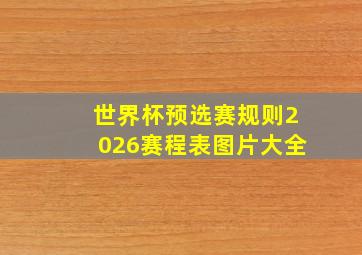 世界杯预选赛规则2026赛程表图片大全